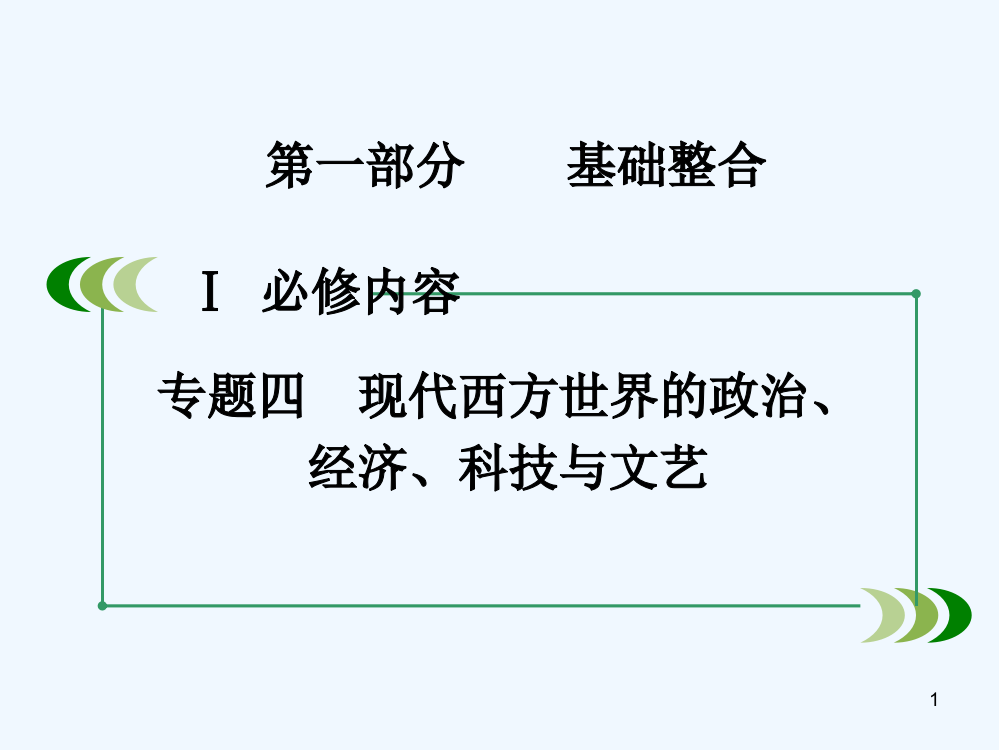 第一部分　　基础整合

Ⅰ　必修内容

专题四　现代西方世界的政治、经济、科技与文艺

1